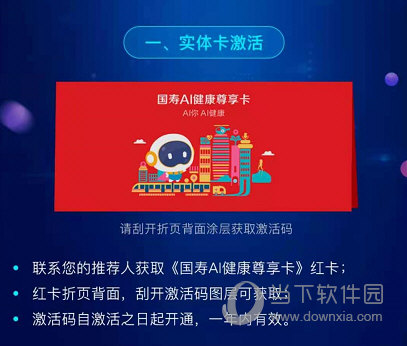 一、实体卡激活

国寿AI健康尊享卡
AI你 AI健康

请刮开折页背面涂层获取激活码

• 联系您的推荐人获取《国寿AI健康尊享卡》红卡；
• 红卡折页背面，刮开激活码图层可获取；
• 激活码自激活之日起开通，一年内有效。

当下软件园
www.downxia.com